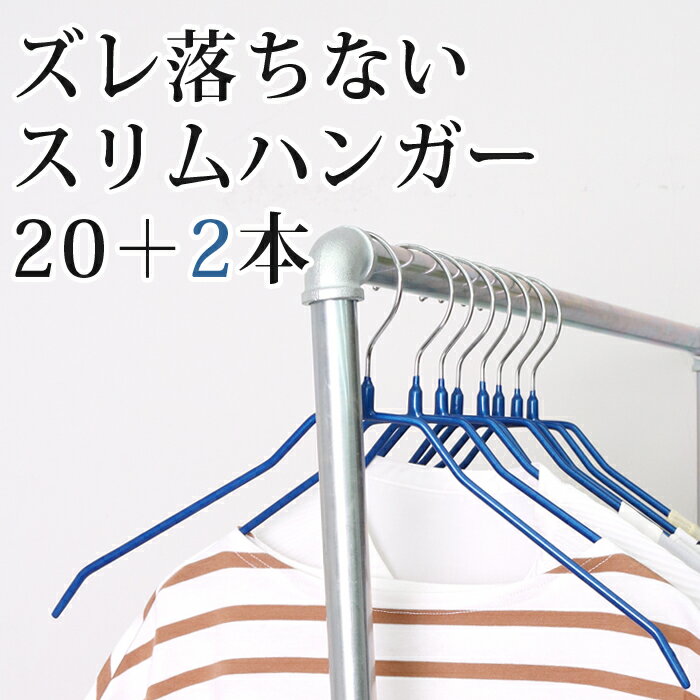 ズレ落ちない
スリムハンガー
20＋2本